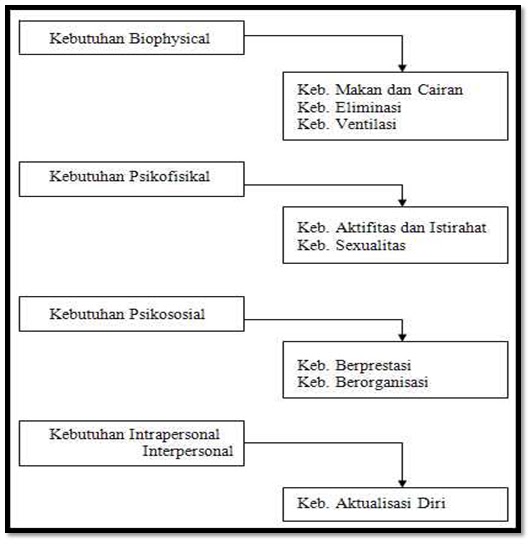 Kebutuhan Biophysical

Keb. Makan dan Cairan
Keb. Eliminasi
Keb. Ventilasi

Kebutuhan Psikofisikal

Keb. Aktifitas dan Istirahat
Keb. Sexualitas

Kebutuhan Psikososial

Keb. Berprestasi
Keb. Berorganisasi

Kebutuhan Intrapersonal
Interpersonal

Keb. Aktualisasi Diri